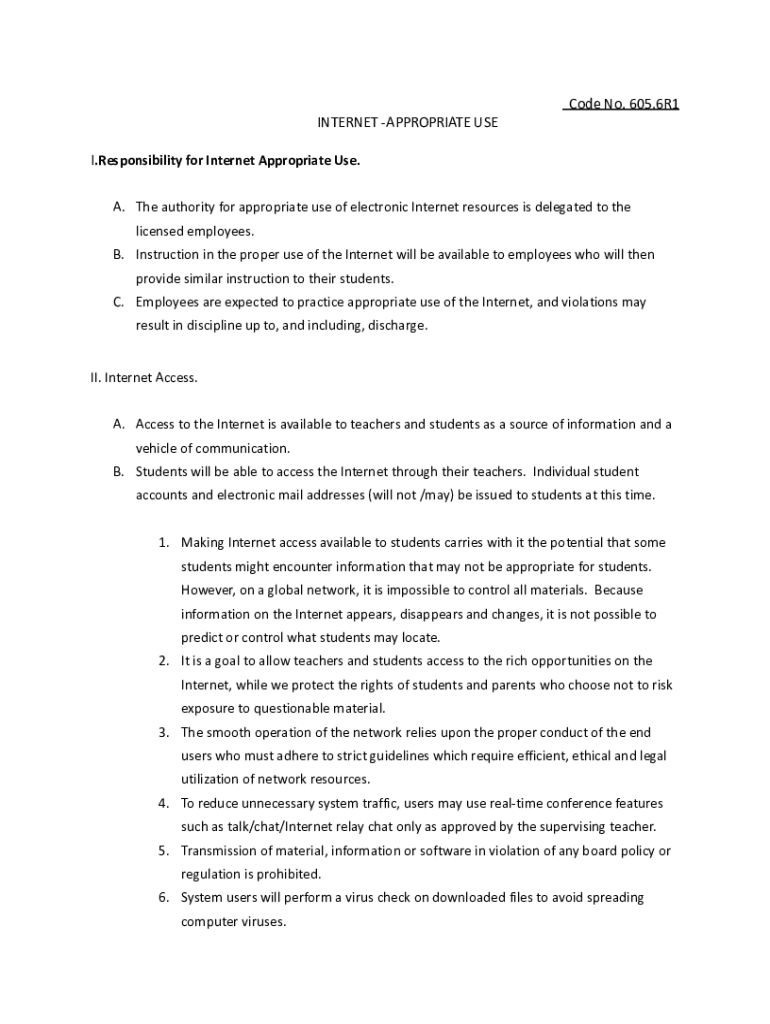 Code No. 605.6R1

INTERNET -APPROPRIATE USE

I.Responsibility for Internet Appropriate Use.

A. The authority for appropriate use of electronic Internet resources is delegated to the licensed employees.
B. Instruction in the proper use of the Internet will be available to employees who will then provide similar instruction to their students.
C. Employees are expected to practice appropriate use of the Internet, and violations may result in discipline up to, and including, discharge.

II. Internet Access.

A. Access to the Internet is available to teachers and students as a source of information and a vehicle of communication.
B. Students will be able to access the Internet through their teachers. Individual student accounts and electronic mail addresses (will not /may) be issued to students at this time.

1. Making Internet access available to students carries with it the potential that some students might encounter information that may not be appropriate for students. However, on a global network, it is impossible to control all materials. Because information on the Internet appears, disappears and changes, it is not possible to predict or control what students may locate.
2. It is a goal to allow teachers and students access to the rich opportunities on the Internet, while we protect the rights of students and parents who choose not to risk exposure to questionable material.
3. The smooth operation of the network relies upon the proper conduct of the end users who must adhere to strict guidelines which require efficient, ethical and legal utilization of network resources.
4. To reduce unnecessary system traffic, users may use real-time conference features such as talk/chat/Internet relay chat only as approved by the supervising teacher.
5. Transmission of material, information or software in violation of any board policy or regulation is prohibited.
6. System users will perform a virus check on downloaded files to avoid spreading computer viruses.